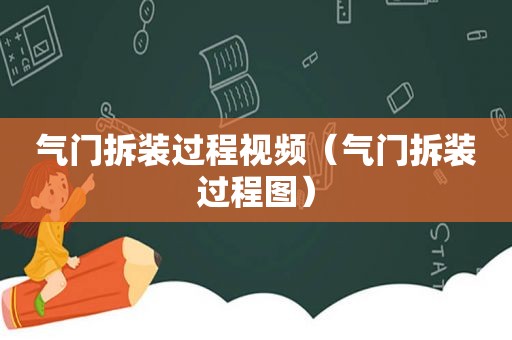 气门拆装过程视频（气门拆装过程图）

STAT